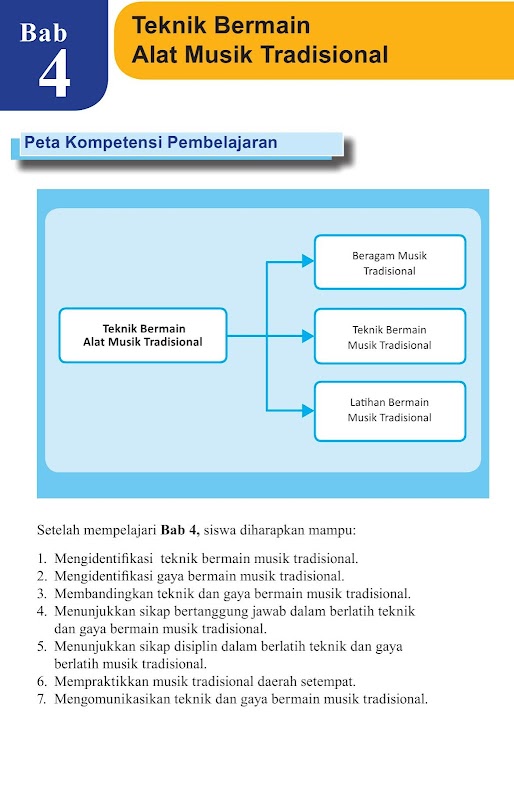 Bab 4

Teknik Bermain Alat Musik Tradisional

Peta Kompetensi Pembelajaran

Teknik Bermain Alat Musik Tradisional

Beragam Musik Tradisional

Teknik Bermain Musik Tradisional

Latihan Bermain Musik Tradisional

Setelah mempelajari **Bab 4,** siswa diharapkan mampu:

1. Mengidentifikasi teknik bermain musik tradisional.
2. Mengidentifikasi gaya bermain musik tradisional.
3. Membandingkan teknik dan gaya bermain musik tradisional.
4. Menunjukkan sikap bertanggung jawab dalam berlatih teknik dan gaya bermain musik tradisional.
5. Menunjukkan sikap disiplin dalam berlatih teknik dan gaya berlatih musik tradisional.
6. Mempraktikkan musik tradisional daerah setempat.
7. Mengomunikasikan teknik dan gaya bermain musik tradisional.